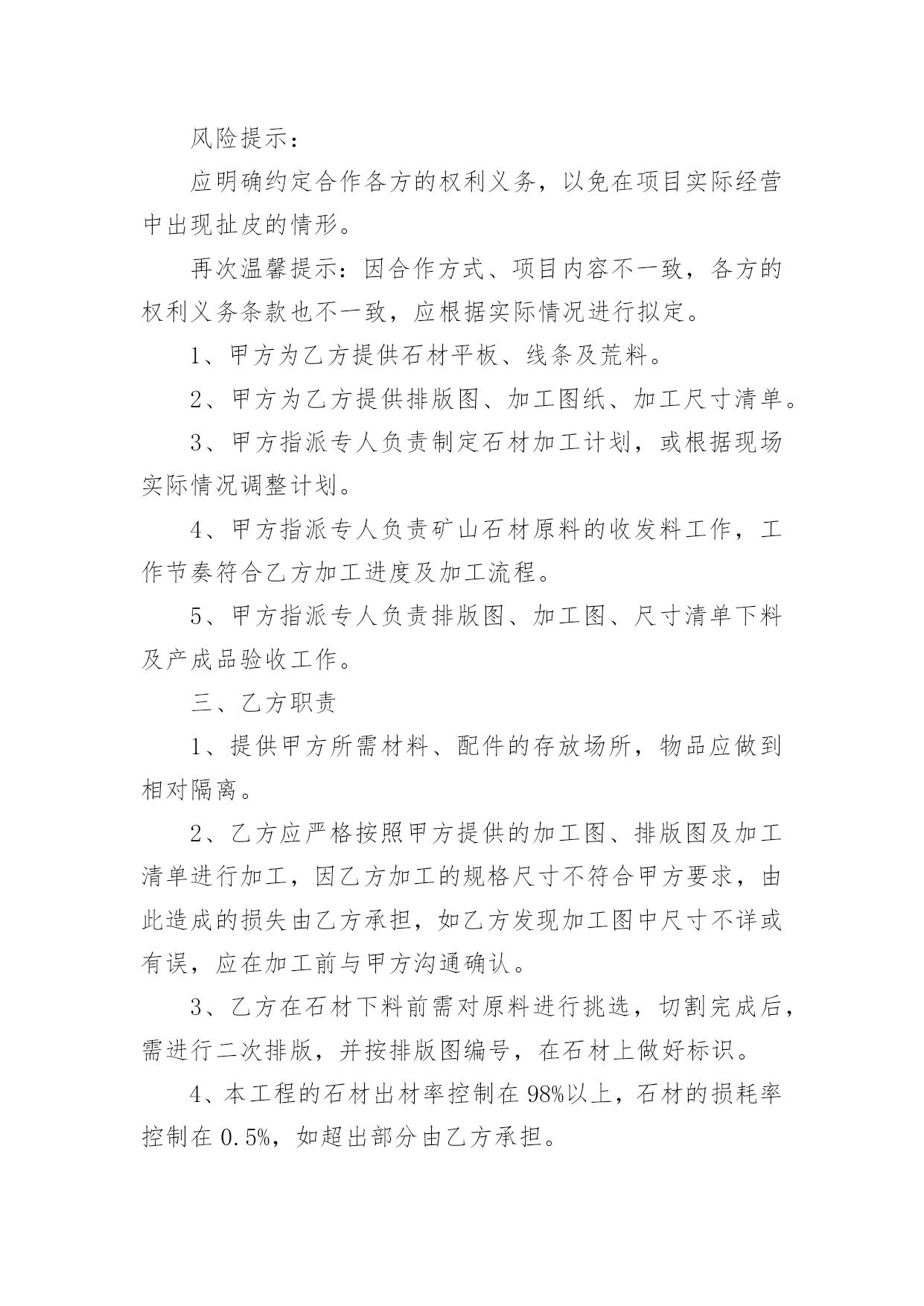 风险提示：

应明确约定合作各方的权利义务，以免在项目实际经营中出现扯皮的情形。

再次温馨提示：因合作方式、项目内容不一致，各方的权利义务条款也不一致，应根据实际情况进行拟定。

1、甲方为乙方提供石材平板、线条及荒料。

2、甲方为乙方提供排版图、加工图纸、加工尺寸清单。

3、甲方指派专人负责制定石材加工计划，或根据现场实际情况调整计划。

4、甲方指派专人负责矿山石材原料的收发料工作，工作节奏符合乙方加工进度及加工流程。

5、甲方指派专人负责排版图、加工图、尺寸清单下料及产成品验收工作。

三、乙方职责

1、提供甲方所需材料、配件的存放场所，物品应做到相对隔离。

2、乙方应严格按照甲方提供的加工图、排版图及加工清单进行加工，因乙方加工的规格尺寸不符合甲方要求，由此造成的损失由乙方承担，如乙方发现加工图中尺寸不详或有误，应在加工前与甲方沟通确认。

3、乙方在石材下料前需对原料进行挑选，切割完成后，需进行二次排版，并按排版图编号，在石材上做好标识。

4、本工程的石材出材率控制在98%以上，石材的损耗率控制在0.5%，如超出部分由乙方承担。